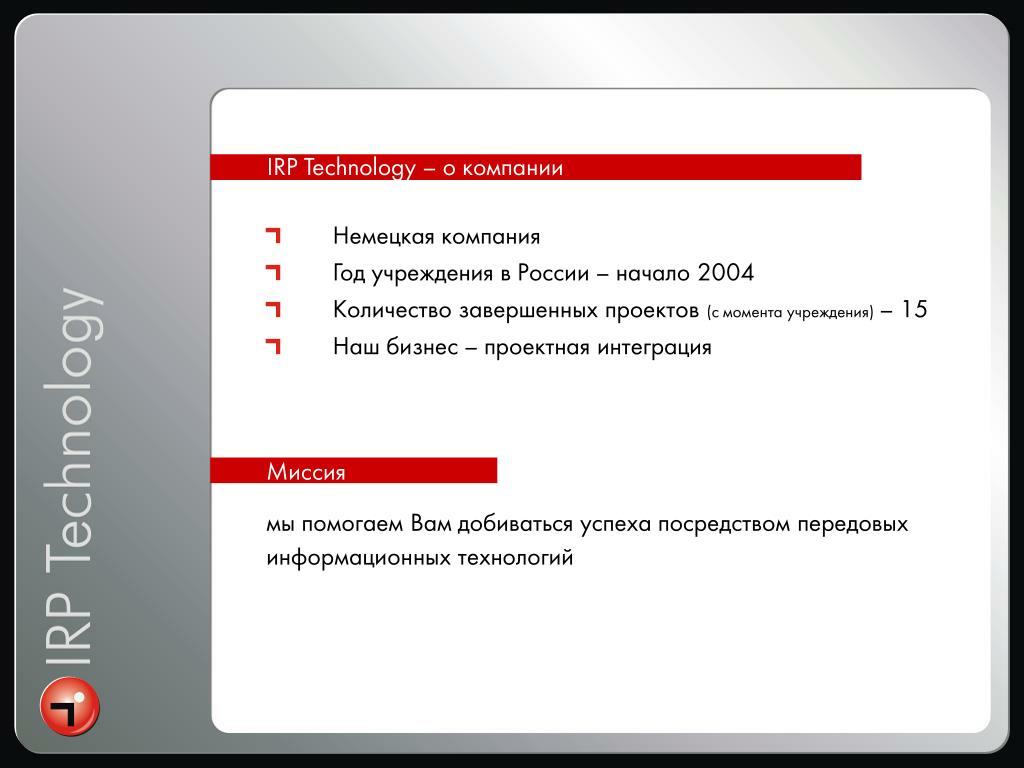 IRP Technology

IRP Technology – о компании

Немецкая компания
Год учреждения в России – начало 2004
Количество завершенных проектов (с момента учреждения) – 15
Наш бизнес – проектная интеграция

Миссия

мы помогаем Вам добиваться успеха посредством передовых информационных технологий